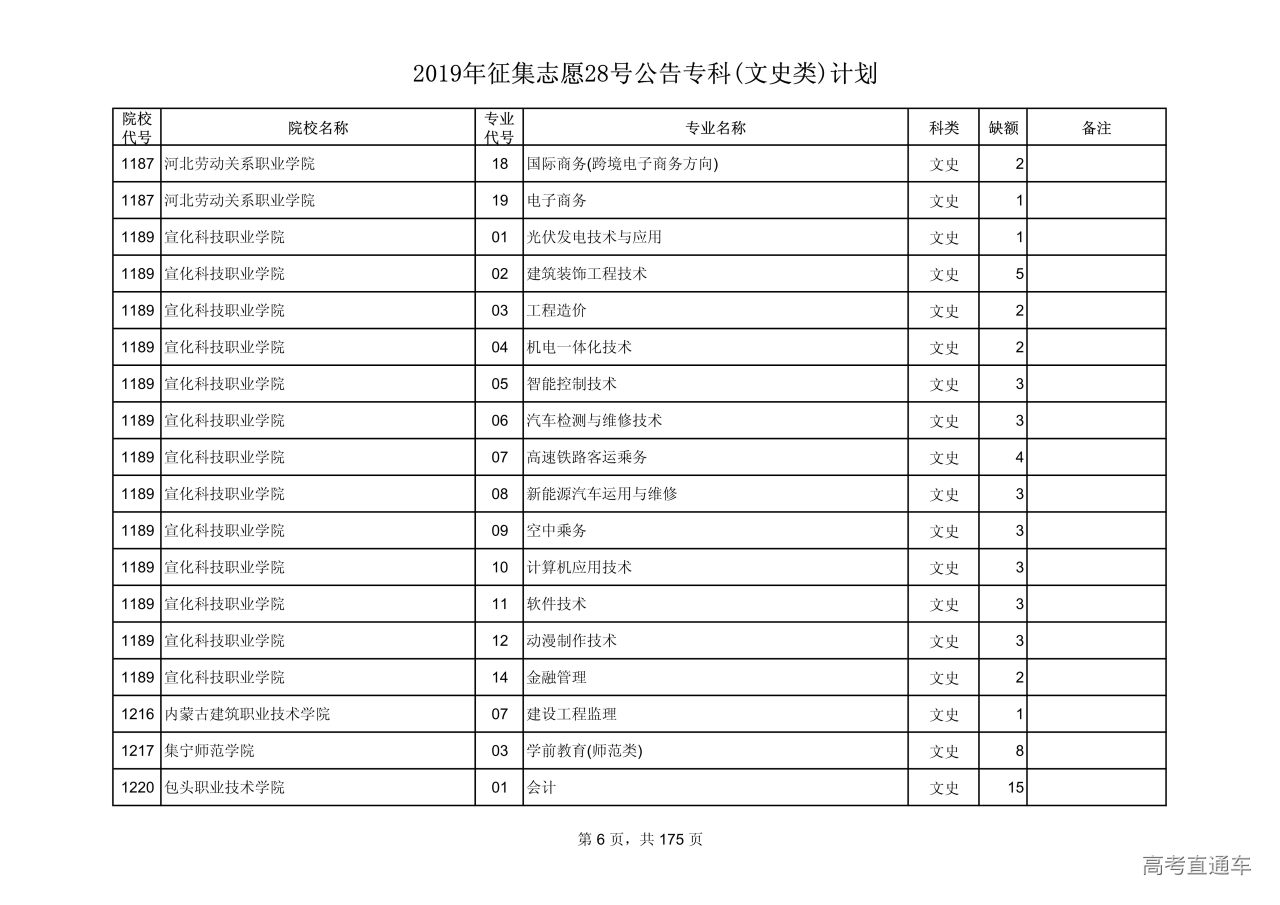 2019年征集志愿28号公告专科(文史类)计划

| 院校代号 | 院校名称 | 专业代号 | 专业名称 | 科类 | 缺额 | 备注 |
|---|---|---|---|---|---|---|
| 1187 | 河北劳动关系职业学院 | 18 | 国际商务(跨境电子商务方向) | 文史 | 2 | |
| 1187 | 河北劳动关系职业学院 | 19 | 电子商务 | 文史 | 1 | |
| 1189 | 宣化科技职业学院 | 01 | 光伏发电技术与应用 | 文史 | 1 | |
| 1189 | 宣化科技职业学院 | 02 | 建筑装饰工程技术 | 文史 | 5 | |
| 1189 | 宣化科技职业学院 | 03 | 工程造价 | 文史 | 2 | |
| 1189 | 宣化科技职业学院 | 04 | 机电一体化技术 | 文史 | 2 | |
| 1189 | 宣化科技职业学院 | 05 | 智能控制技术 | 文史 | 3 | |
| 1189 | 宣化科技职业学院 | 06 | 汽车检测与维修技术 | 文史 | 3 | |
| 1189 | 宣化科技职业学院 | 07 | 高速铁路客运乘务 | 文史 | 4 | |
| 1189 | 宣化科技职业学院 | 08 | 新能源汽车运用与维修 | 文史 | 3 | |
| 1189 | 宣化科技职业学院 | 09 | 空中乘务 | 文史 | 3 | |
| 1189 | 宣化科技职业学院 | 10 | 计算机应用技术 | 文史 | 3 | |
| 1189 | 宣化科技职业学院 | 11 | 软件技术 | 文史 | 3 | |
| 1189 | 宣化科技职业学院 | 12 | 动漫制作技术 | 文史 | 3 | |
| 1189 | 宣化科技职业学院 | 14 | 金融管理 | 文史 | 2 | |
| 1216 | 内蒙古建筑职业技术学院 | 07 | 建设工程监理 | 文史 | 1 | |
| 1217 | 集宁师范学院 | 03 | 学前教育(师范类) | 文史 | 8 | |
| 1220 | 包头职业技术学院 | 01 | 会计 | 文史 | 15 | |

第 6 页，共 175 页

高考直通车